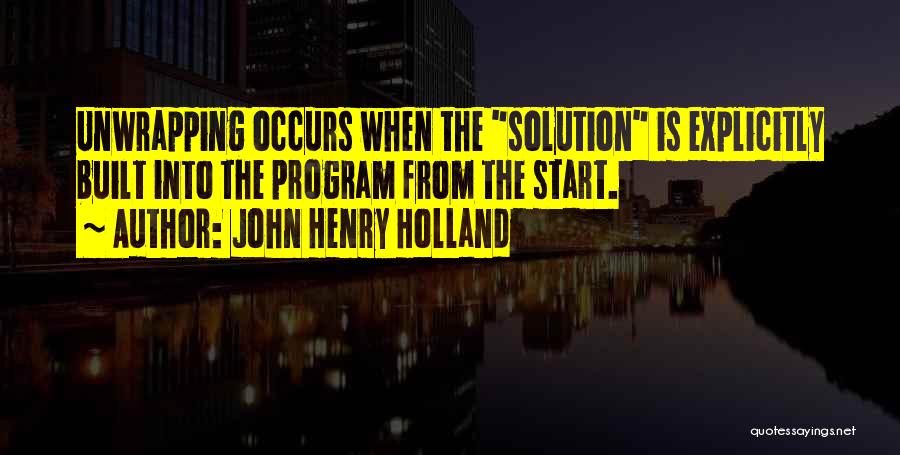 UNWRAPPING OCCURS WHEN THE "SOLUTION" IS EXPLICITLY BUILT INTO THE PROGRAM FROM THE START.
~ AUTHOR: JOHN HENRY HOLLAND

quotessayings.net